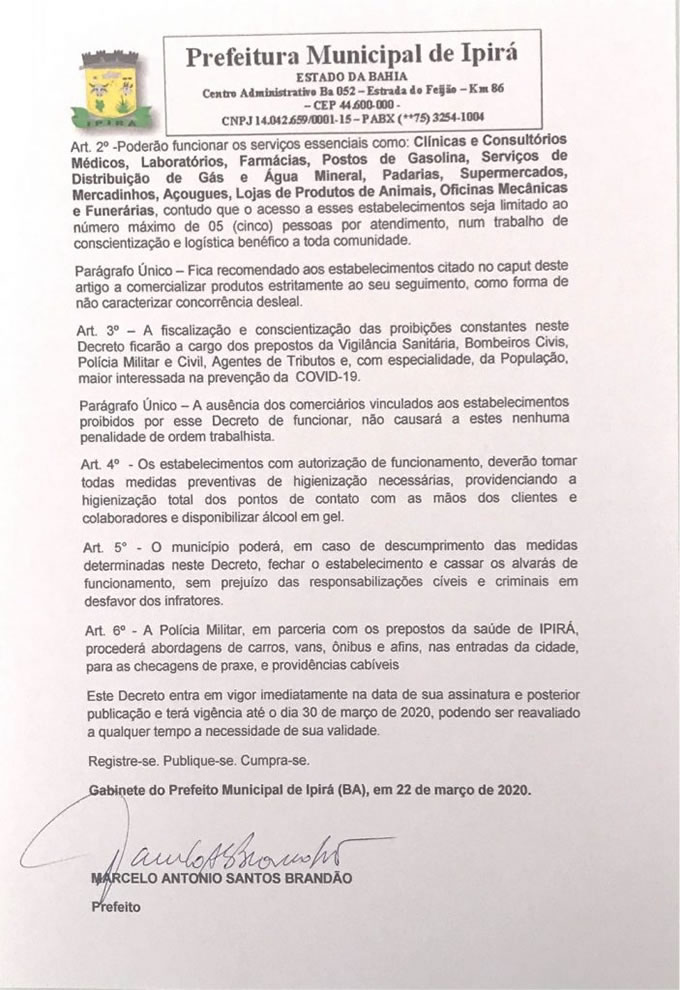 IPIRÁ

Prefeitura Municipal de Ipirá
ESTADO DA BAHIA
Centro Administrativo Ba 052 – Estrada do Feijão – Km 86 – CEP 44.600-000 -
CNPJ 14.042.659/0001-15 – PABX (**75) 3254-1004

Art. 2º -Poderão funcionar os serviços essenciais como: Clínicas e Consultórios Médicos, Laboratórios, Farmácias, Postos de Gasolina, Serviços de Distribuição de Gás e Água Mineral, Padarias, Supermercados, Mercadinhos, Açougues, Lojas de Produtos de Animais, Oficinas Mecânicas e Funerárias, contudo que o acesso a esses estabelecimentos seja limitado ao número máximo de 05 (cinco) pessoas por atendimento, num trabalho de conscientização e logística benéfico a toda comunidade.

Parágrafo Único – Fica recomendado aos estabelecimentos citado no caput deste artigo a comercializar produtos estritamente ao seu seguimento, como forma de não caracterizar concorrência desleal.

Art. 3º – A fiscalização e conscientização das proibições constantes neste Decreto ficarão a cargo dos prepostos da Vigilância Sanitária, Bombeiros Civis, Polícia Militar e Civil, Agentes de Tributos e, com especialidade, da População, maior interessada na prevenção da COVID-19.

Parágrafo Único – A ausência dos comerciários vinculados aos estabelecimentos proibidos por esse Decreto de funcionar, não causará a estes nenhuma penalidade de ordem trabalhista.

Art. 4º - Os estabelecimentos com autorização de funcionamento, deverão tomar todas medidas preventivas de higienização necessárias, providenciando a higienização total dos pontos de contato com as mãos dos clientes e colaboradores e disponibilizar álcool em gel.

Art. 5º - O município poderá, em caso de descumprimento das medidas determinadas neste Decreto, fechar o estabelecimento e cassar os alvarás de funcionamento, sem prejuízo das responsabilizações cíveis e criminais em desfavor dos infratores.

Art. 6º - A Polícia Militar, em parceria com os prepostos da saúde de IPIRÁ, procederá abordagens de carros, vans, ônibus e afins, nas entradas da cidade, para as checagens de praxe, e providências cabíveis

Este Decreto entra em vigor imediatamente na data de sua assinatura e posterior publicação e terá vigência até o dia 30 de março de 2020, podendo ser reavaliado a qualquer tempo a necessidade de sua validade.

Registre-se. Publique-se. Cumpra-se.

Gabinete do Prefeito Municipal de Ipirá (BA), em 22 de março de 2020.

MARCELO ANTONIO SANTOS BRANDÃO
Prefeito